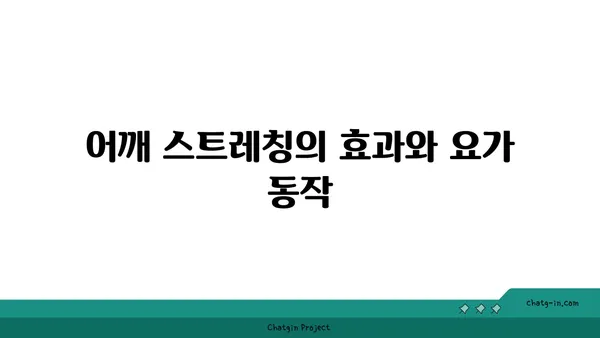 어깨 스트레칭의 효과와 요가 동작

chatg-in.com

Chatgin Project